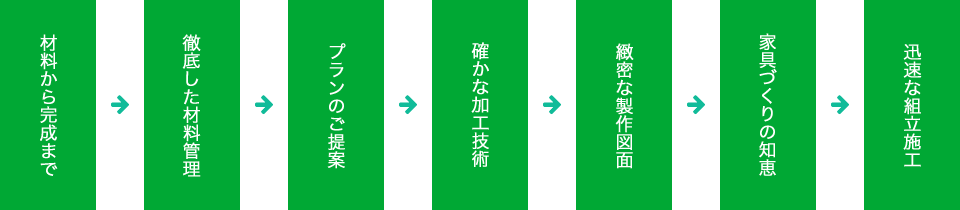 材料から完成まで

徹底した材料管理

プランのご提案

確かな加工技術

緻密な製作図面

家具づくりの知恵

迅速な組立施工